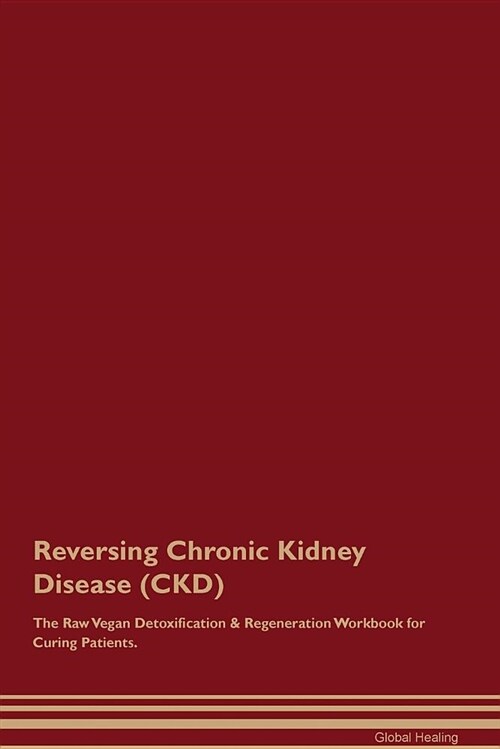 Reversing Chronic Kidney Disease (CKD)

The Raw Vegan Detoxification & Regeneration Workbook for Curing Patients.

Global Healing